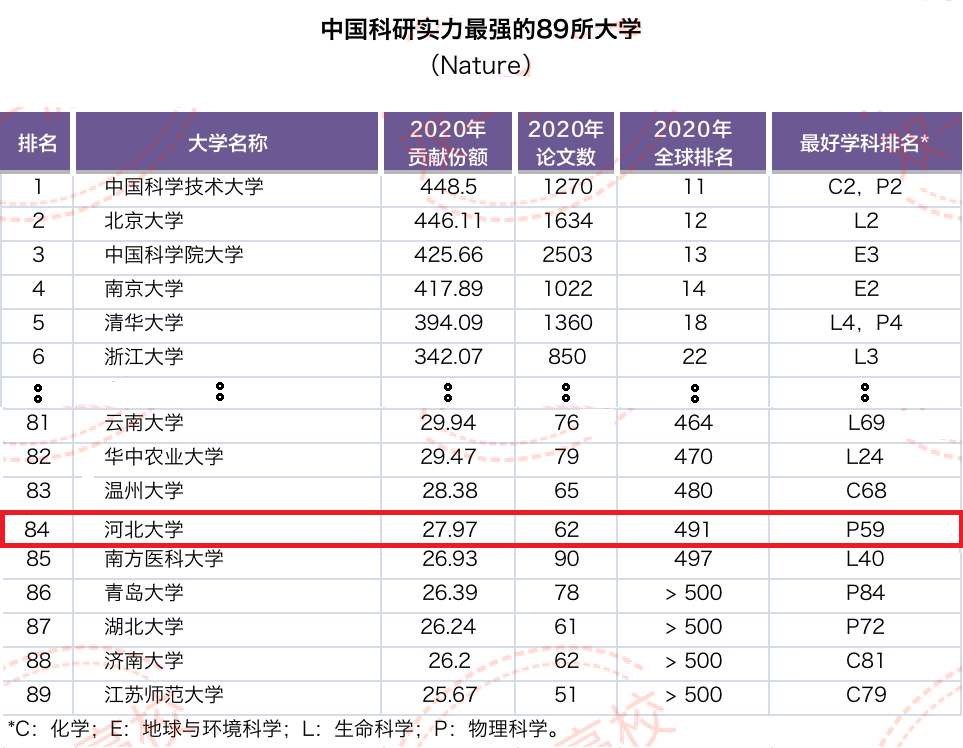 中国科研实力最强的89所大学
（Nature）

| 排名 | 大学名称 | 2020年贡献份额 | 2020年论文数 | 2020年全球排名 | 最好学科排名* |
|---|---|---|---|---|---|
| 1 | 中国科学技术大学 | 448.5 | 1270 | 11 | C2，P2 |
| 2 | 北京大学 | 446.11 | 1634 | 12 | L2 |
| 3 | 中国科学院大学 | 425.66 | 2503 | 13 | E3 |
| 4 | 南京大学 | 417.89 | 1022 | 14 | E2 |
| 5 | 清华大学 | 394.09 | 1360 | 18 | L4，P4 |
| 6 | 浙江大学 | 342.07 | 850 | 22 | L3 |
| ⋮ | ⋮ | ⋮ | ⋮ | ⋮ | ⋮ |
| 81 | 云南大学 | 29.94 | 76 | 464 | L69 |
| 82 | 华中农业大学 | 29.47 | 79 | 470 | L24 |
| 83 | 温州大学 | 28.38 | 65 | 480 | C68 |
| 84 | 河北大学 | 27.97 | 62 | 491 | P59 |
| 85 | 南方医科大学 | 26.93 | 90 | 497 | L40 |
| 86 | 青岛大学 | 26.39 | 78 | > 500 | P84 |
| 87 | 湖北大学 | 26.24 | 61 | > 500 | P72 |
| 88 | 济南大学 | 26.2 | 62 | > 500 | C81 |
| 89 | 江苏师范大学 | 25.67 | 51 | > 500 | C79 |

*C：化学；E：地球与环境科学；L：生命科学；P：物理科学。